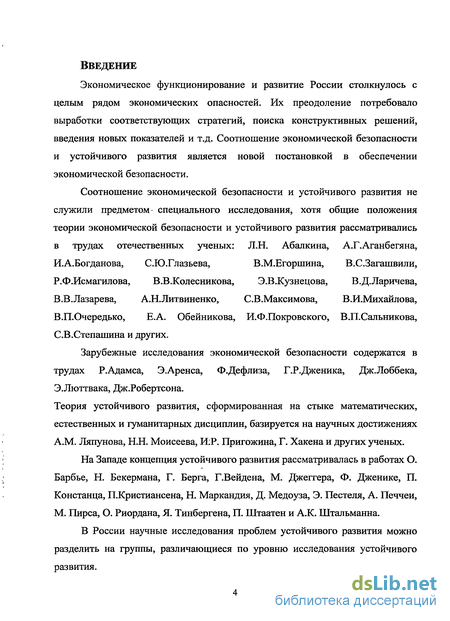 ВВЕДЕНИЕ

Экономическое функционирование и развитие России столкнулось с целым рядом экономических опасностей. Их преодоление потребовало выработки соответствующих стратегий, поиска конструктивных решений, введения новых показателей и т.д. Соотношение экономической безопасности и устойчивого развития является новой постановкой в обеспечении экономической безопасности.

Соотношение экономической безопасности и устойчивого развития не служили предметом специального исследования, хотя общие положения теории экономической безопасности и устойчивого развития рассматривались в трудах отечественных ученых: Л.Н. Абалкина, А.Г.Аганбегяна, И.А.Богданова, С.Ю.Глазьева, В.М.Егоршина, В.С.Загашвили, Р.Ф.Исмагилова, В.В.Колесникова, Э.В.Кузнецова, В.Д.Ларичева, В.В.Лазарева, А.Н.Литвиненко, С.В.Максимова, В.И.Михайлова, В.П.Очередько, Е.А. Обейникова, И.Ф.Покровского, В.П.Сальникова, С.В.Степашина и других.

Зарубежные исследования экономической безопасности содержатся в трудах Р.Адамса, Э.Аренса, Ф.Дефлиза, Г.Р.Дженика, Дж.Лоббека, Э.Люттвака, Дж.Робертсона.
Теория устойчивого развития, сформированная на стыке математических, естественных и гуманитарных дисциплин, базируется на научных достижениях А.М. Ляпунова, Н.Н. Моисеева, И.Р. Пригожина, Г. Хакена и других ученых.

На Западе концепция устойчивого развития рассматривалась в работах О. Барбье, Н. Бекермана, Г. Берга, Г.Вейдена, М. Джеггера, Ф. Дженике, П. Констанца, П.Кристиансена, Н. Маркандия, Д. Медоуза, Э. Пестеля, А. Печчеи, М. Пирса, О. Риордана, Я. Тинбергена, П. Штаатен и А.К. Штальманна.

В России научные исследования проблем устойчивого развития можно разделить на группы, различающиеся по уровню исследования устойчивого развития.

4

dsLib.net
библиотека диссертаций